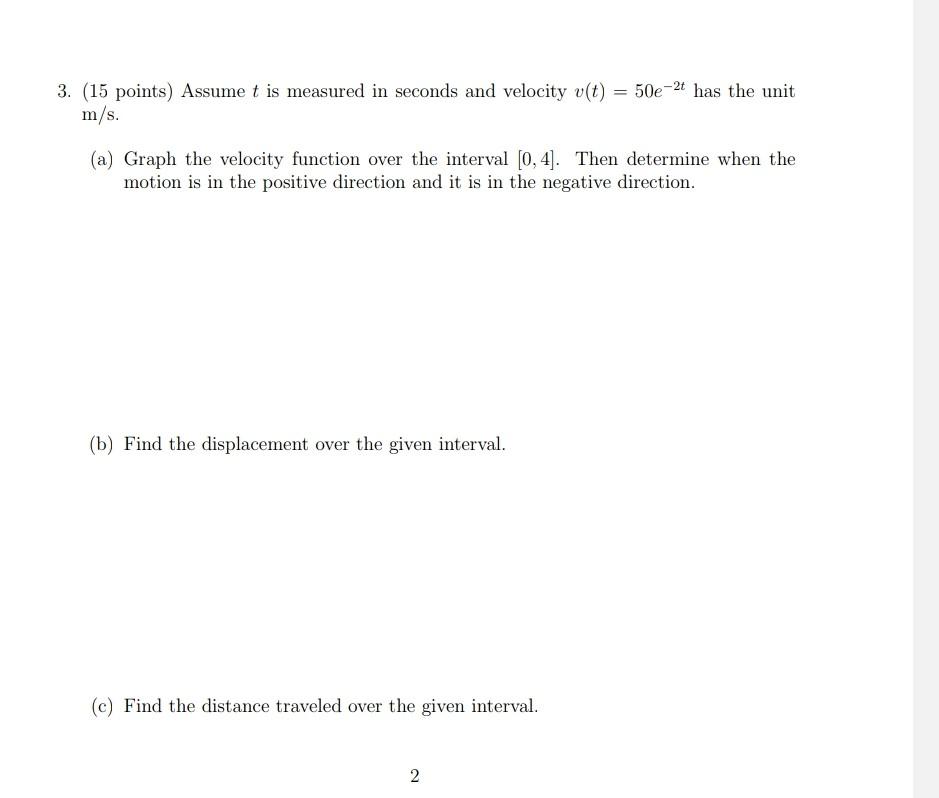 3. (15 points) Assume $t$ is measured in seconds and velocity $v(t) = 50e^{-2t}$ has the unit m/s.

(a) Graph the velocity function over the interval $[0, 4]$. Then determine when the motion is in the positive direction and it is in the negative direction.

(b) Find the displacement over the given interval.

(c) Find the distance traveled over the given interval.

2